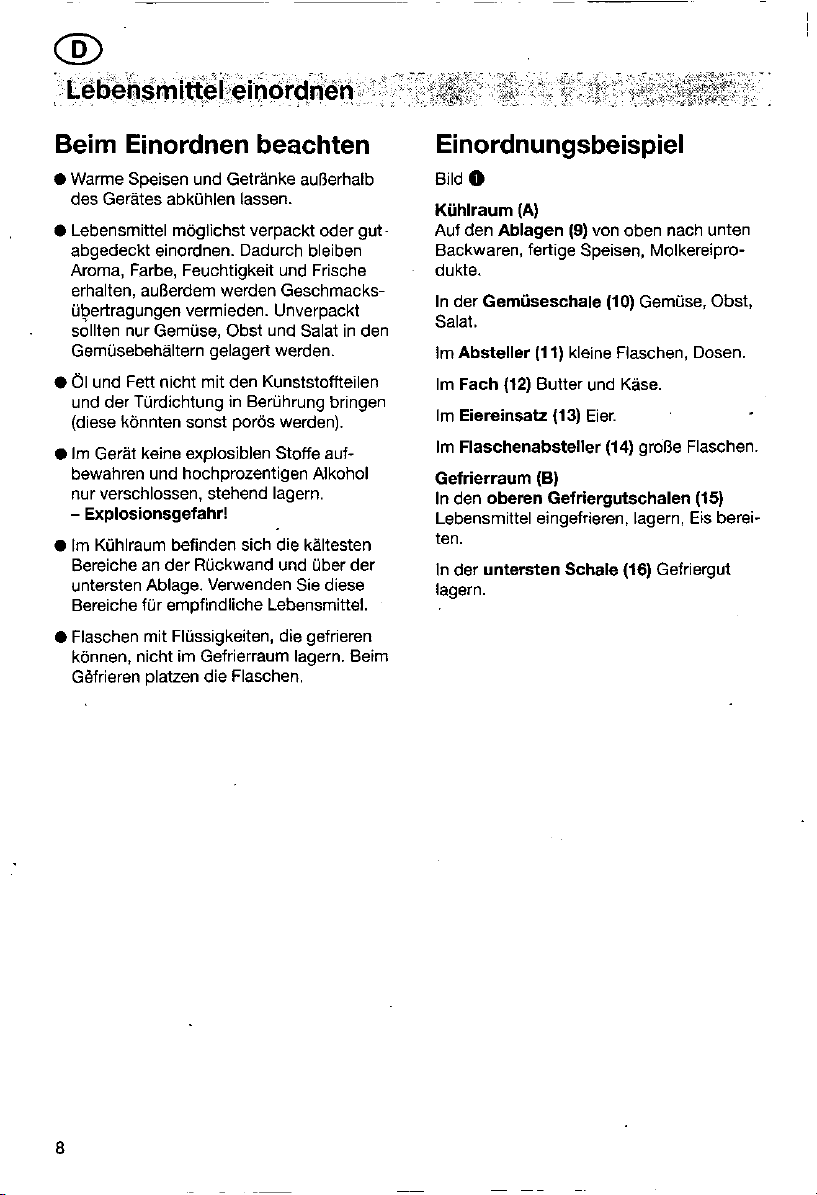 D

Lebensmittel einordnen

Beim Einordnen beachten

• Warme Speisen und Getränke außerhalb des Gerätes abkühlen lassen.

• Lebensmittel möglichst verpackt oder gut abgedeckt einordnen. Dadurch bleiben Aroma, Farbe, Feuchtigkeit und Frische erhalten, außerdem werden Geschmacksübertragungen vermieden. Unverpackt sollten nur Gemüse, Obst und Salat in den Gemüsebehältern gelagert werden.

• Öl und Fett nicht mit den Kunststoffteilen und der Türdichtung in Berührung bringen (diese könnten sonst porös werden).

• Im Gerät keine explosiblen Stoffe aufbewahren und hochprozentigen Alkohol nur verschlossen, stehend lagern.
- Explosionsgefahr!

• Im Kühlraum befinden sich die kältesten Bereiche an der Rückwand und über der untersten Ablage. Verwenden Sie diese Bereiche für empfindliche Lebensmittel.

• Flaschen mit Flüssigkeiten, die gefrieren können, nicht im Gefrierraum lagern. Beim Gefrieren platzen die Flaschen.

Einordnungsbeispiel

Bild 1

Kühlraum (A)
Auf den Ablagen (9) von oben nach unten Backwaren, fertige Speisen, Molkereiprodukte.

In der Gemüseschale (10) Gemüse, Obst, Salat.

Im Absteller (11) kleine Flaschen, Dosen.

Im Fach (12) Butter und Käse.

Im Eiereinsatz (13) Eier.

Im Flaschenabsteller (14) große Flaschen.

Gefrierraum (B)
In den oberen Gefriergutschalen (15) Lebensmittel eingefrieren, lagern, Eis bereiten.

In der untersten Schale (16) Gefriergut lagern.

8